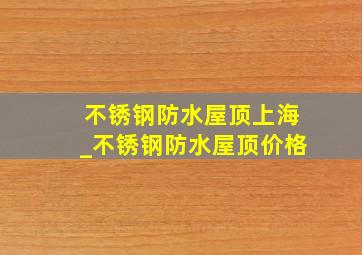 不锈钢防水屋顶上海_不锈钢防水屋顶价格